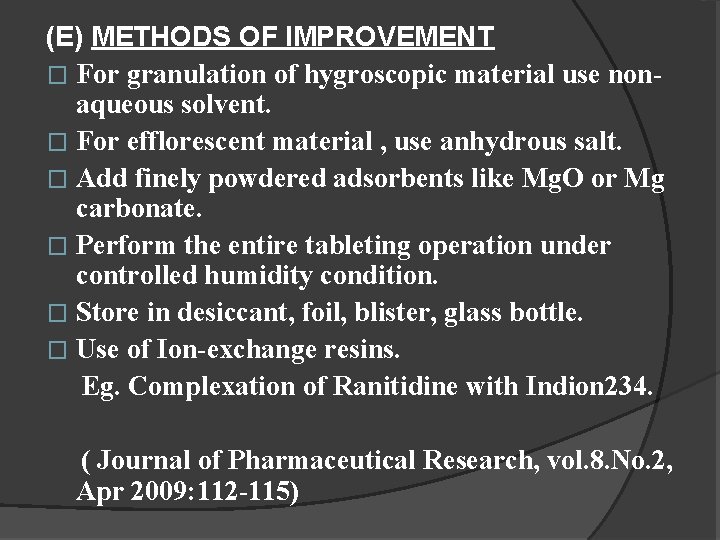 (E) METHODS OF IMPROVEMENT

□ For granulation of hygroscopic material use non-aqueous solvent.

□ For efflorescent material , use anhydrous salt.

□ Add finely powdered adsorbents like MgO or Mg carbonate.

□ Perform the entire tableting operation under controlled humidity condition.

□ Store in desiccant, foil, blister, glass bottle.

□ Use of Ion-exchange resins.
Eg. Complexation of Ranitidine with Indion234.

( Journal of Pharmaceutical Research, vol.8.No.2, Apr 2009:112-115)